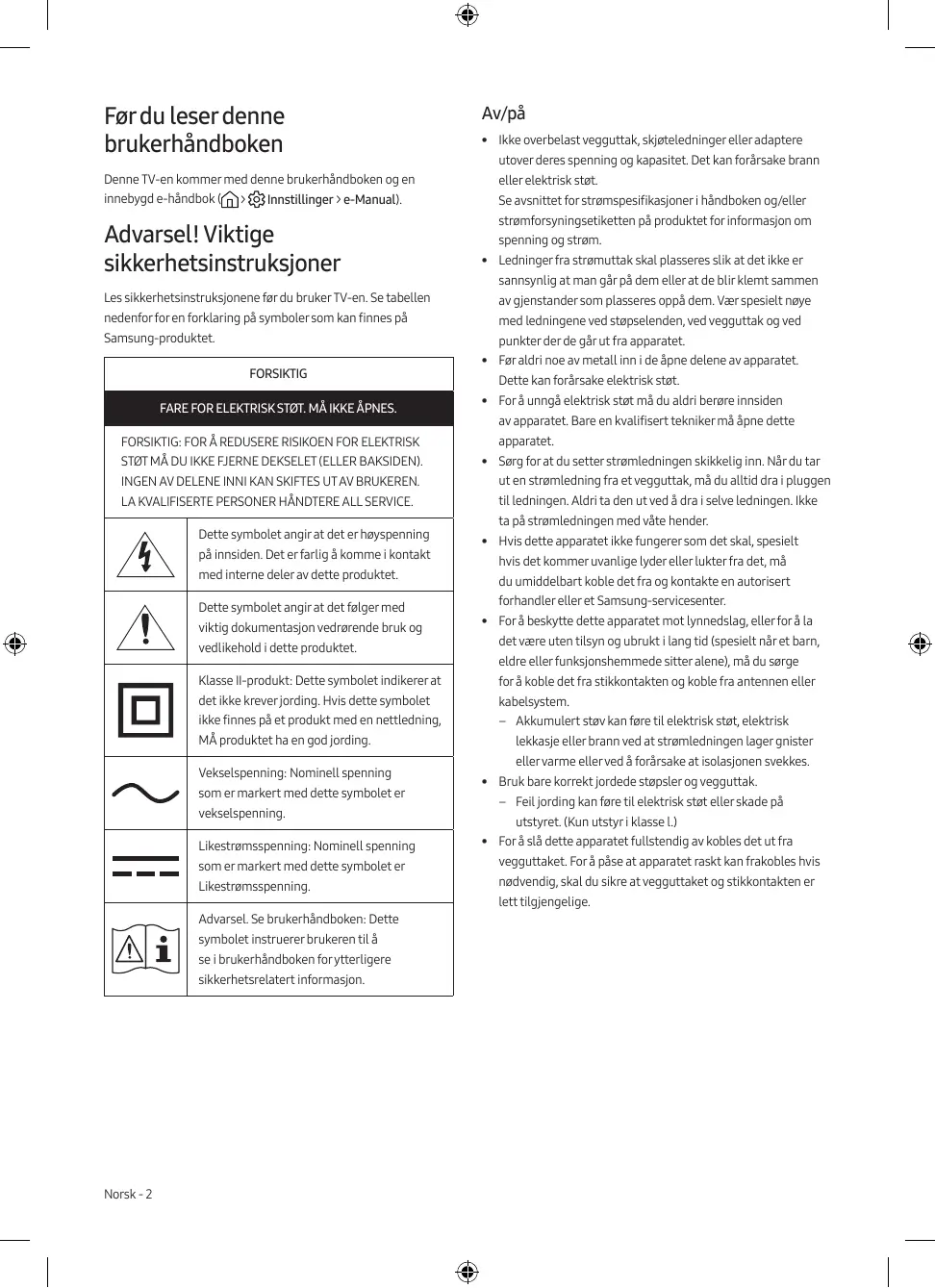 Før du leser denne brukerhåndboken

Denne TV-en kommer med denne brukerhåndboken og en innebygd e-håndbok ( > Innstillinger > e-Manual).

Advarsel! Viktige sikkerhetsinstruksjoner

Les sikkerhetsinstruksjonene før du bruker TV-en. Se tabellen nedenfor for en forklaring på symboler som kan finnes på Samsung-produktet.

| FORSIKTIG | |
|---|---|
| FARE FOR ELEKTRISK STØT. MÅ IKKE ÅPNES. | |
| FORSIKTIG: FOR Å REDUSERE RISIKOEN FOR ELEKTRISK STØT MÅ DU IKKE FJERNE DEKSELET (ELLER BAKSIDEN). INGEN AV DELENE INNI KAN SKIFTES UT AV BRUKEREN. LA KVALIFISERTE PERSONER HÅNDTERE ALL SERVICE. | |
| | Dette symbolet angir at det er høyspenning på innsiden. Det er farlig å komme i kontakt med interne deler av dette produktet. |
| | Dette symbolet angir at det følger med viktig dokumentasjon vedrørende bruk og vedlikehold i dette produktet. |
| | Klasse II-produkt: Dette symbolet indikerer at det ikke krever jording. Hvis dette symbolet ikke finnes på et produkt med en nettledning, MÅ produktet ha en god jording. |
| | Vekselspenning: Nominell spenning som er markert med dette symbolet er vekselspenning. |
| | Likestrømsspenning: Nominell spenning som er markert med dette symbolet er Likestrømsspenning. |
| | Advarsel. Se brukerhåndboken: Dette symbolet instruerer brukeren til å se i brukerhåndboken for ytterligere sikkerhetsrelatert informasjon. |

Av/på

• Ikke overbelast vegguttak, skjøteledninger eller adaptere utover deres spenning og kapasitet. Det kan forårsake brann eller elektrisk støt.
Se avsnittet for strømspesifikasjoner i håndboken og/eller strømforsyningsetiketten på produktet for informasjon om spenning og strøm.
• Ledninger fra strømuttak skal plasseres slik at det ikke er sannsynlig at man går på dem eller at de blir klemt sammen av gjenstander som plasseres oppå dem. Vær spesielt nøye med ledningene ved støpselenden, ved vegguttak og ved punkter der de går ut fra apparatet.
• Før aldri noe av metall inn i de åpne delene av apparatet. Dette kan forårsake elektrisk støt.
• For å unngå elektrisk støt må du aldri berøre innsiden av apparatet. Bare en kvalifisert tekniker må åpne dette apparatet.
• Sørg for at du setter strømledningen skikkelig inn. Når du tar ut en strømledning fra et vegguttak, må du alltid dra i pluggen til ledningen. Aldri ta den ut ved å dra i selve ledningen. Ikke ta på strømledningen med våte hender.
• Hvis dette apparatet ikke fungerer som det skal, spesielt hvis det kommer uvanlige lyder eller lukter fra det, må du umiddelbart koble det fra og kontakte en autorisert forhandler eller et Samsung-servicesenter.
• For å beskytte dette apparatet mot lynnedslag, eller for å la det være uten tilsyn og ubrukt i lang tid (spesielt når et barn, eldre eller funksjonshemmede sitter alene), må du sørge for å koble det fra stikkontakten og koble fra antennen eller kabelsystem.
– Akkumulert støv kan føre til elektrisk støt, elektrisk lekkasje eller brann ved at strømledningen lager gnister eller varme eller ved å forårsake at isolasjonen svekkes.
• Bruk bare korrekt jordede støpsler og vegguttak.
– Feil jording kan føre til elektrisk støt eller skade på utstyret. (Kun utstyr i klasse l.)
• For å slå dette apparatet fullstendig av kobles det ut fra vegguttaket. For å påse at apparatet raskt kan frakobles hvis nødvendig, skal du sikre at vegguttaket og stikkontakten er lett tilgjengelige.

Norsk - 2